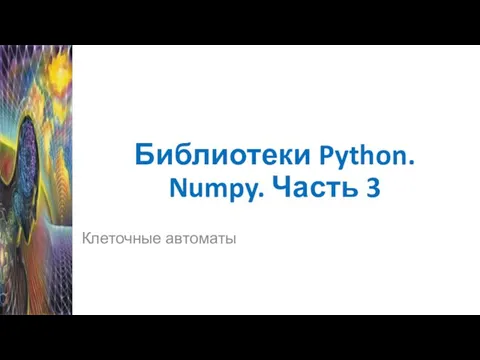 Библиотеки Python.
Numpy. Часть 3

Клеточные автоматы